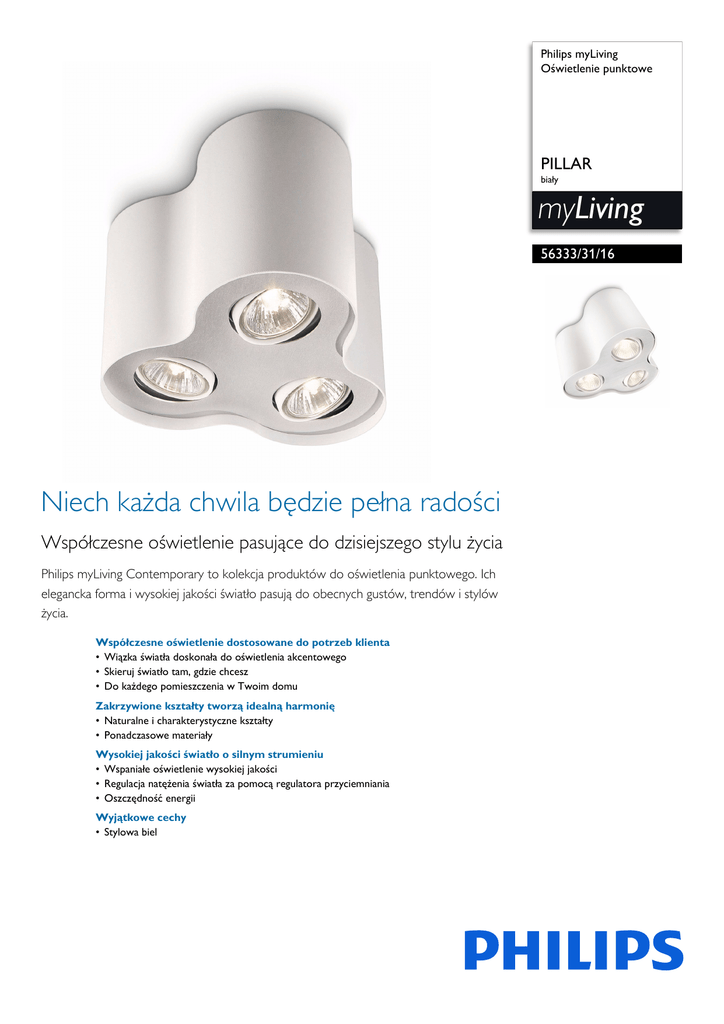 Philips myLiving
Oświetlenie punktowe

PILLAR
biały

myLiving

56333/31/16

Niech każda chwila będzie pełna radości

Współczesne oświetlenie pasujące do dzisiejszego stylu życia

Philips myLiving Contemporary to kolekcja produktów do oświetlenia punktowego. Ich elegancka forma i wysokiej jakości światło pasują do obecnych gustów, trendów i stylów życia.

Współczesne oświetlenie dostosowane do potrzeb klienta
• Wiązka światła doskonała do oświetlenia akcentowego
• Skieruj światło tam, gdzie chcesz
• Do każdego pomieszczenia w Twoim domu

Zakrzywione kształty tworzą idealną harmonię
• Naturalne i charakterystyczne kształty
• Ponadczasowe materiały

Wysokiej jakości światło o silnym strumieniu
• Wspaniałe oświetlenie wysokiej jakości
• Regulacja natężenia światła za pomocą regulatora przyciemniania
• Oszczędność energii

Wyjątkowe cechy
• Stylowa biel

PHILIPS